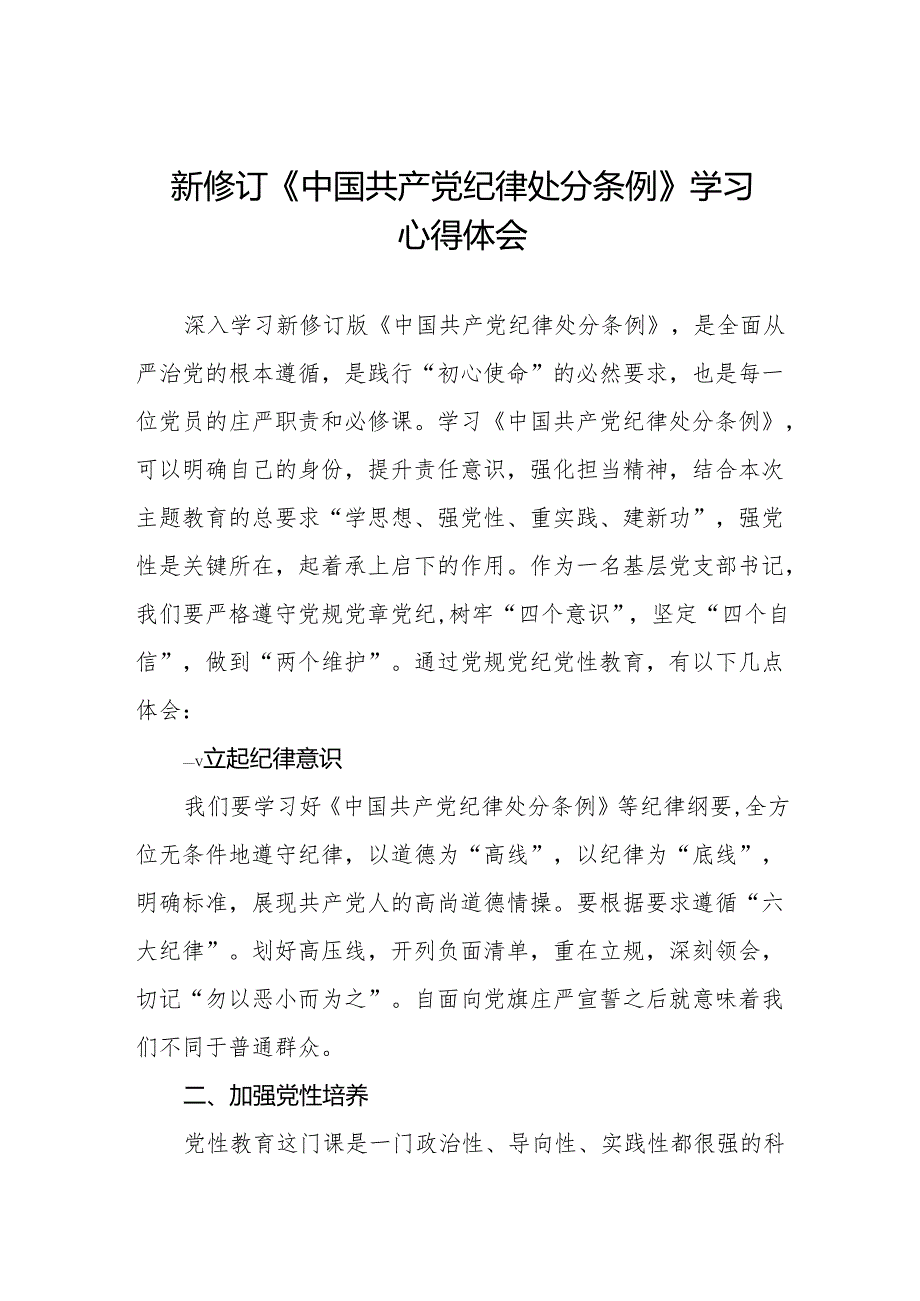 新修订《中国共产党纪律处分条例》学习心得体会

深入学习新修订版《中国共产党纪律处分条例》，是全面从严治党的根本遵循，是践行“初心使命”的必然要求，也是每一位党员的庄严职责和必修课。学习《中国共产党纪律处分条例》，可以明确自己的身份，提升责任意识，强化担当精神，结合本次主题教育的总要求“学思想、强党性、重实践、建新功”，强党性是关键所在，起着承上启下的作用。作为一名基层党支部书记，我们要严格遵守党规党章党纪,树牢“四个意识”，坚定“四个自信”，做到“两个维护”。通过党规党纪党性教育，有以下几点体会：

—v立起纪律意识

我们要学习好《中国共产党纪律处分条例》等纪律纲要,全方位无条件地遵守纪律，以道德为“高线”，以纪律为“底线”，明确标准，展现共产党人的高尚道德情操。要根据要求遵循“六大纪律”。划好高压线，开列负面清单，重在立规，深刻领会，切记“勿以恶小而为之”。自面向党旗庄严宣誓之后就意味着我们不同于普通群众。

二、加强党性培养

党性教育这门课是一门政治性、导向性、实践性都很强的科